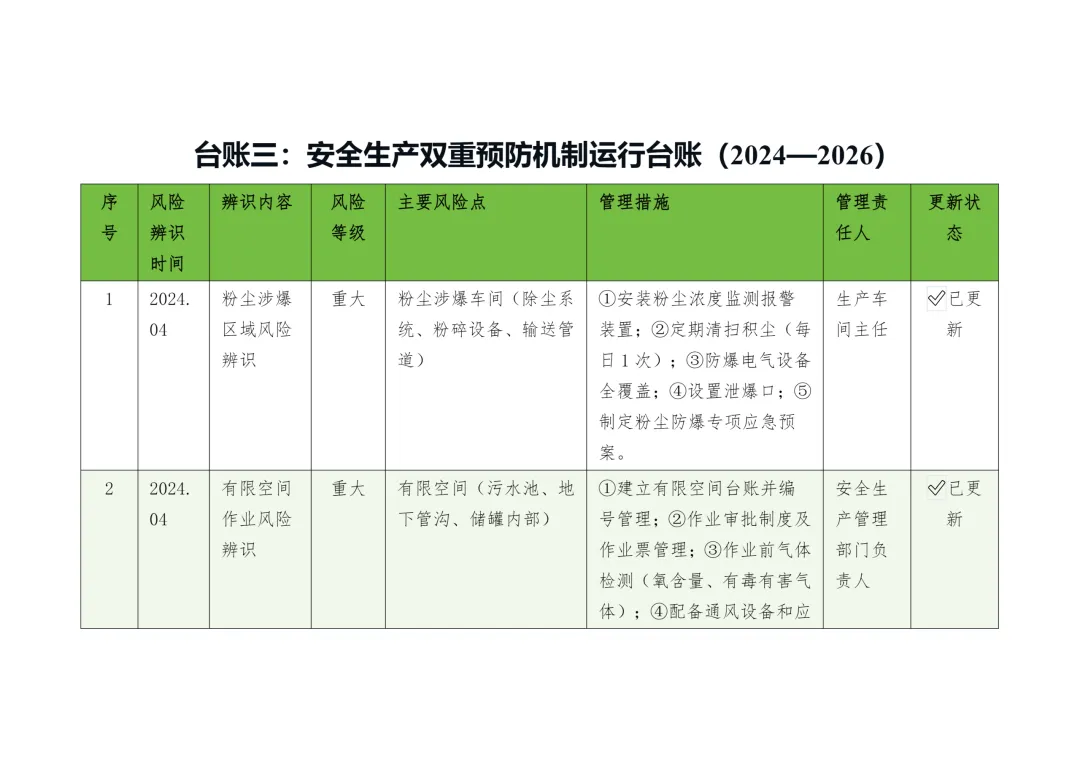 台账三：安全生产双重预防机制运行台账（2024—2026）

| 序号 | 风险辨识时间 | 辨识内容 | 风险等级 | 主要风险点 | 管理措施 | 管理责任人 | 更新状态 |
|---|---|---|---|---|---|---|---|
| 1 | 2024.04 | 粉尘涉爆区域风险辨识 | 重大 | 粉尘涉爆车间（除尘系统、粉碎设备、输送管道） | ①安装粉尘浓度监测报警装置；②定期清扫积尘（每日1次）；③防爆电气设备全覆盖；④设置泄爆口；⑤制定粉尘防爆专项应急预案。 | 生产车间主任 | ✅已更新 |
| 2 | 2024.04 | 有限空间作业风险辨识 | 重大 | 有限空间（污水池、地下管沟、储罐内部） | ①建立有限空间台账并编号管理；②作业审批制度及作业票管理；③作业前气体检测（氧含量、有毒有害气体）；④配备通风设备和应 | 安全生产管理部门负责人 | ✅已更新 |